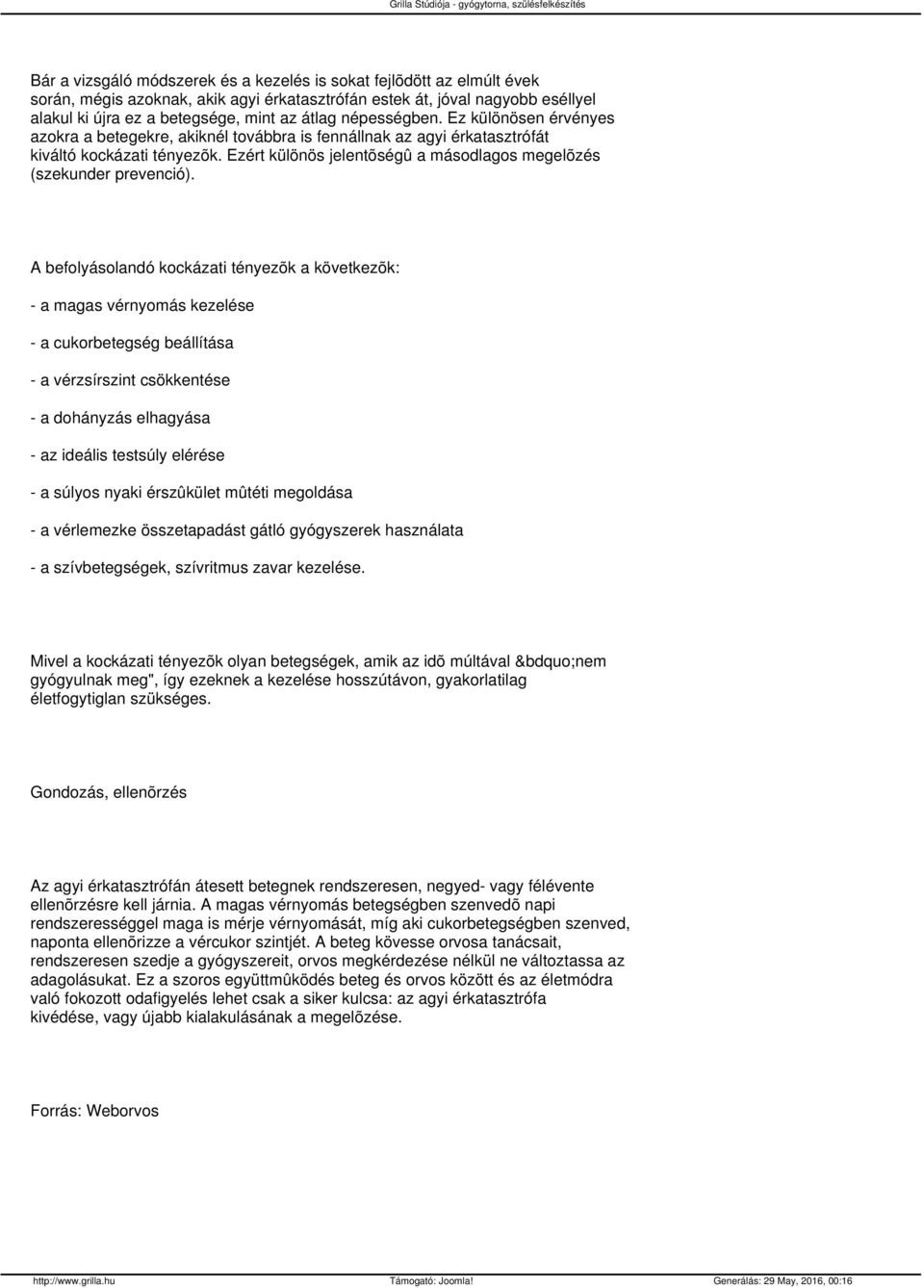 Grilla Stúdiója - gyógytorna, szülésfelkészítés

Bár a vizsgáló módszerek és a kezelés is sokat fejlõdött az elmúlt évek során, mégis azoknak, akik agyi érkatasztrófán estek át, jóval nagyobb eséllyel alakul ki újra ez a betegsége, mint az átlag népességben. Ez különösen érvényes azokra a betegekre, akiknél továbbra is fennállnak az agyi érkatasztrófát kiváltó kockázati tényezõk. Ezért különös jelentõségû a másodlagos megelõzés (szekunder prevenció).

A befolyásolandó kockázati tényezõk a következõk:

- a magas vérnyomás kezelése

- a cukorbetegség beállítása

- a vérzsírszint csökkentése

- a dohányzás elhagyása

- az ideális testsúly elérése

- a súlyos nyaki érszûkület mûtéti megoldása

- a vérlemezke összetapadást gátló gyógyszerek használata

- a szívbetegségek, szívritmus zavar kezelése.

Mivel a kockázati tényezõk olyan betegségek, amik az idõ múltával &bdquo;nem gyógyulnak meg", így ezeknek a kezelése hosszútávon, gyakorlatilag életfogytiglan szükséges.

Gondozás, ellenõrzés

Az agyi érkatasztrófán átesett betegnek rendszeresen, negyed- vagy félévente ellenõrzésre kell járnia. A magas vérnyomás betegségben szenvedõ napi rendszerességgel maga is mérje vérnyomását, míg aki cukorbetegségben szenved, naponta ellenõrizze a vércukor szintjét. A beteg kövesse orvosa tanácsait, rendszeresen szedje a gyógyszereit, orvos megkérdezése nélkül ne változtassa az adagolásukat. Ez a szoros együttmûködés beteg és orvos között és az életmódra való fokozott odafigyelés lehet csak a siker kulcsa: az agyi érkatasztrófa kivédése, vagy újabb kialakulásának a megelõzése.

Forrás: Weborvos

http://www.grilla.hu Támogató: Joomla! Generálás: 29 May, 2016, 00:16